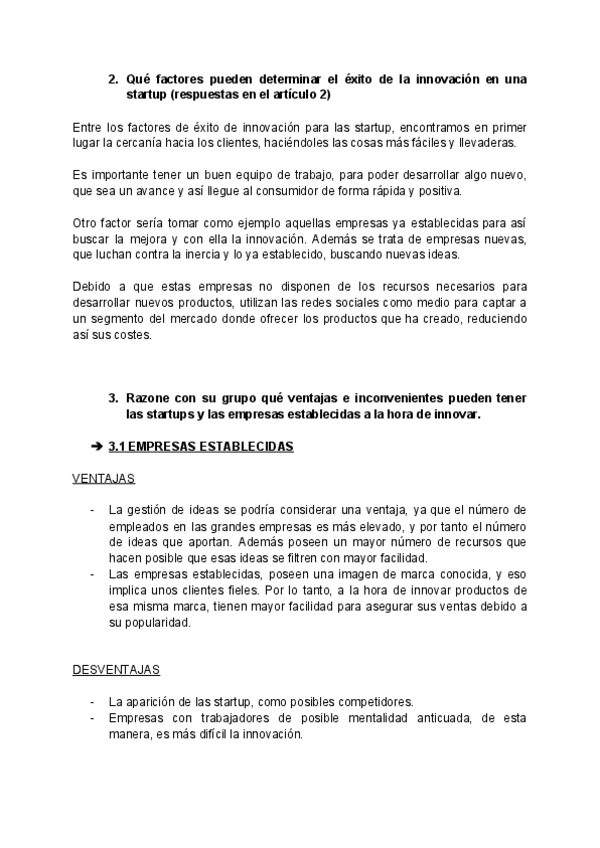 2. Qué factores pueden determinar el éxito de la innovación en una startup (respuestas en el artículo 2)

Entre los factores de éxito de innovación para las startup, encontramos en primer lugar la cercanía hacia los clientes, haciéndoles las cosas más fáciles y llevaderas.

Es importante tener un buen equipo de trabajo, para poder desarrollar algo nuevo, que sea un avance y así llegue al consumidor de forma rápida y positiva.

Otro factor sería tomar como ejemplo aquellas empresas ya establecidas para así buscar la mejora y con ella la innovación. Además se trata de empresas nuevas, que luchan contra la inercia y lo ya establecido, buscando nuevas ideas.

Debido a que estas empresas no disponen de los recursos necesarios para desarrollar nuevos productos, utilizan las redes sociales como medio para captar a un segmento del mercado donde ofrecer los productos que ha creado, reduciendo así sus costes.

3. Razone con su grupo qué ventajas e inconvenientes pueden tener las startups y las empresas establecidas a la hora de innovar.

➔ 3.1 EMPRESAS ESTABLECIDAS

VENTAJAS

- La gestión de ideas se podría considerar una ventaja, ya que el número de empleados en las grandes empresas es más elevado, y por tanto el número de ideas que aportan. Además poseen un mayor número de recursos que hacen posible que esas ideas se filtren con mayor facilidad.
- Las empresas establecidas, poseen una imagen de marca conocida, y eso implica unos clientes fieles. Por lo tanto, a la hora de innovar productos de esa misma marca, tienen mayor facilidad para asegurar sus ventas debido a su popularidad.

DESVENTAJAS

- La aparición de las startup, como posibles competidores.
- Empresas con trabajadores de posible mentalidad anticuada, de esta manera, es más difícil la innovación.